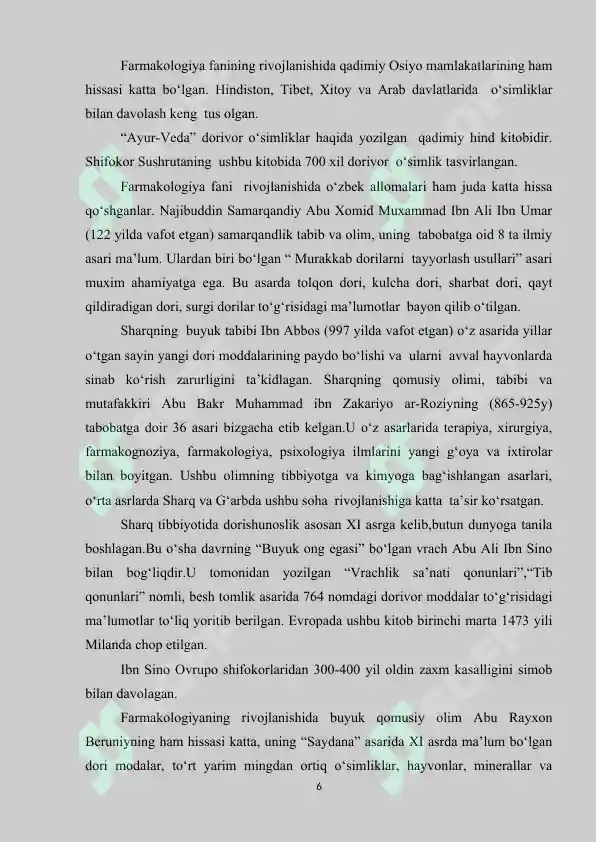 Farmakologiya fanining rivojlanishida qadimiy Osiyo mamlakatlarining ham hissasi katta bo'lgan. Hindiston, Tibet, Xitoy va Arab davlatlarida o'simliklar bilan davolash keng tus olgan.

"Ayur-Veda" dorivor o'simliklar haqida yozilgan qadimiy hind kitobidir. Shifokor Sushrutaning ushbu kitobida 700 xil dorivor o'simlik tasvirlangan.

Farmakologiya fani rivojlanishida o'zbek allomalari ham juda katta hissa qo'shganlar. Najibuddin Samarqandiy Abu Xomid Muxammad Ibn Ali Ibn Umar (122 yilda vafot etgan) samarqandlik tabib va olim, uning tabobatga oid 8 ta ilmiy asari ma'lum. Ulardan biri bo'lgan " Murakkab dorilarni tayyorlash usullari" asari muxim ahamiyatga ega. Bu asarda tolqon dori, kulcha dori, sharbat dori, qayt qildiradigan dori, surgi dorilar to'g'risidagi ma'lumotlar bayon qilib o'tilgan.

Sharqning buyuk tabibi Ibn Abbos (997 yilda vafot etgan) o'z asarida yillar o'tgan sayin yangi dori moddalarining paydo bo'lishi va ularni avval hayvonlarda sinab ko'rish zarurligini ta'kidlagan. Sharqning qomusiy olimi, tabibi va mutafakkiri Abu Bakr Muhammad ibn Zakariyo ar-Roziyning (865-925y) tabobatga doir 36 asari bizgacha etib kelgan.U o'z asarlarida terapiya, xirurgiya, farmakognoziya, farmakologiya, psixologiya ilmlarini yangi g'oya va ixtirolar bilan boyitgan. Ushbu olimning tibbiyotga va kimyoga bag'ishlangan asarlari, o'rta asrlarda Sharq va G'arbda ushbu soha rivojlanishiga katta ta'sir ko'rsatgan.

Sharq tibbiyotida dorishunoslik asosan XI asrga kelib,butun dunyoga tanila boshlagan.Bu o'sha davrning "Buyuk ong egasi" bo'lgan vrach Abu Ali Ibn Sino bilan bog'liqdir.U tomonidan yozilgan "Vrachlik sa'nati qonunlari","Tib qonunlari" nomli, besh tomlik asarida 764 nomdagi dorivor moddalar to'g'risidagi ma'lumotlar to'liq yoritib berilgan. Evropada ushbu kitob birinchi marta 1473 yili Milanda chop etilgan.

Ibn Sino Ovrupo shifokorlaridan 300-400 yil oldin zaxm kasalligini simob bilan davolagan.

Farmakologiyaning rivojlanishida buyuk qomusiy olim Abu Rayxon Beruniyning ham hissasi katta, uning "Saydana" asarida XI asrda ma'lum bo'lgan dori modalar, to'rt yarim mingdan ortiq o'simliklar, hayvonlar, minerallar va

6